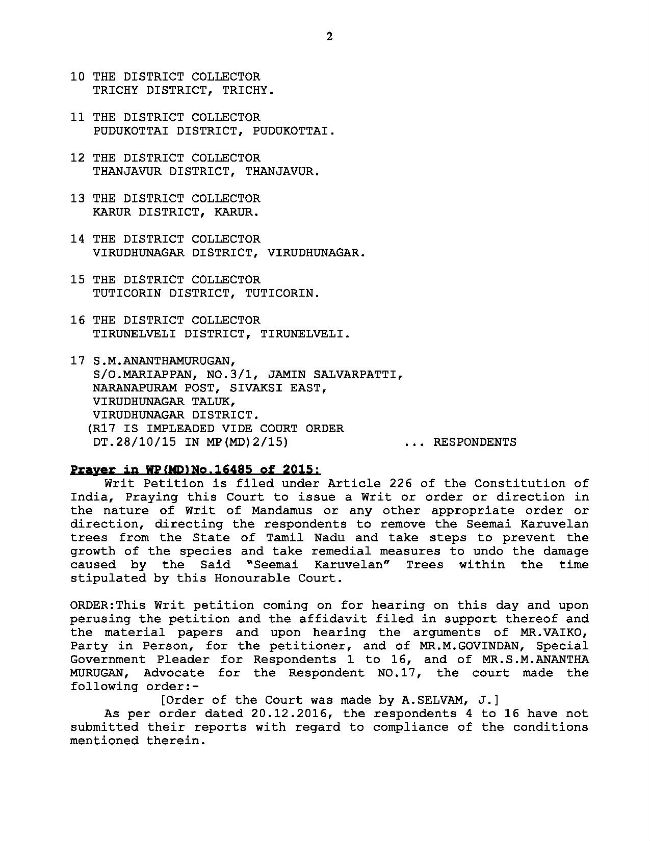 2

10 THE DISTRICT COLLECTOR
TRICHY DISTRICT, TRICHY.

11 THE DISTRICT COLLECTOR
PUDUKOTTAI DISTRICT, PUDUKOTTAI.

12 THE DISTRICT COLLECTOR
THANJAVUR DISTRICT, THANJAVUR.

13 THE DISTRICT COLLECTOR
KARUR DISTRICT, KARUR.

14 THE DISTRICT COLLECTOR
VIRUDHUNAGAR DISTRICT, VIRUDHUNAGAR.

15 THE DISTRICT COLLECTOR
TUTICORIN DISTRICT, TUTICORIN.

16 THE DISTRICT COLLECTOR
TIRUNELVELI DISTRICT, TIRUNELVELI.

17 S.M.ANANTHAMURUGAN,
S/O.MARIAPPAN, NO.3/1, JAMIN SALVARPATTI,
NARANAPURAM POST, SIVAKSI EAST,
VIRUDHUNAGAR TALUK,
VIRUDHUNAGAR DISTRICT.
(R17 IS IMPLEADED VIDE COURT ORDER
DT.28/10/15 IN MP(MD)2/15) ... RESPONDENTS

Prayer in WP(MD)No.16485 of 2015:
Writ Petition is filed under Article 226 of the Constitution of India, Praying this Court to issue a Writ or order or direction in the nature of Writ of Mandamus or any other appropriate order or direction, directing the respondents to remove the Seemai Karuvelan trees from the State of Tamil Nadu and take steps to prevent the growth of the species and take remedial measures to undo the damage caused by the Said "Seemai Karuvelan" Trees within the time stipulated by this Honourable Court.

ORDER:This Writ petition coming on for hearing on this day and upon perusing the petition and the affidavit filed in support thereof and the material papers and upon hearing the arguments of MR.VAIKO, Party in Person, for the petitioner, and of MR.M.GOVINDAN, Special Government Pleader for Respondents 1 to 16, and of MR.S.M.ANANTHA MURUGAN, Advocate for the Respondent NO.17, the court made the following order:-
[Order of the Court was made by A.SELVAM, J.]
As per order dated 20.12.2016, the respondents 4 to 16 have not submitted their reports with regard to compliance of the conditions mentioned therein.